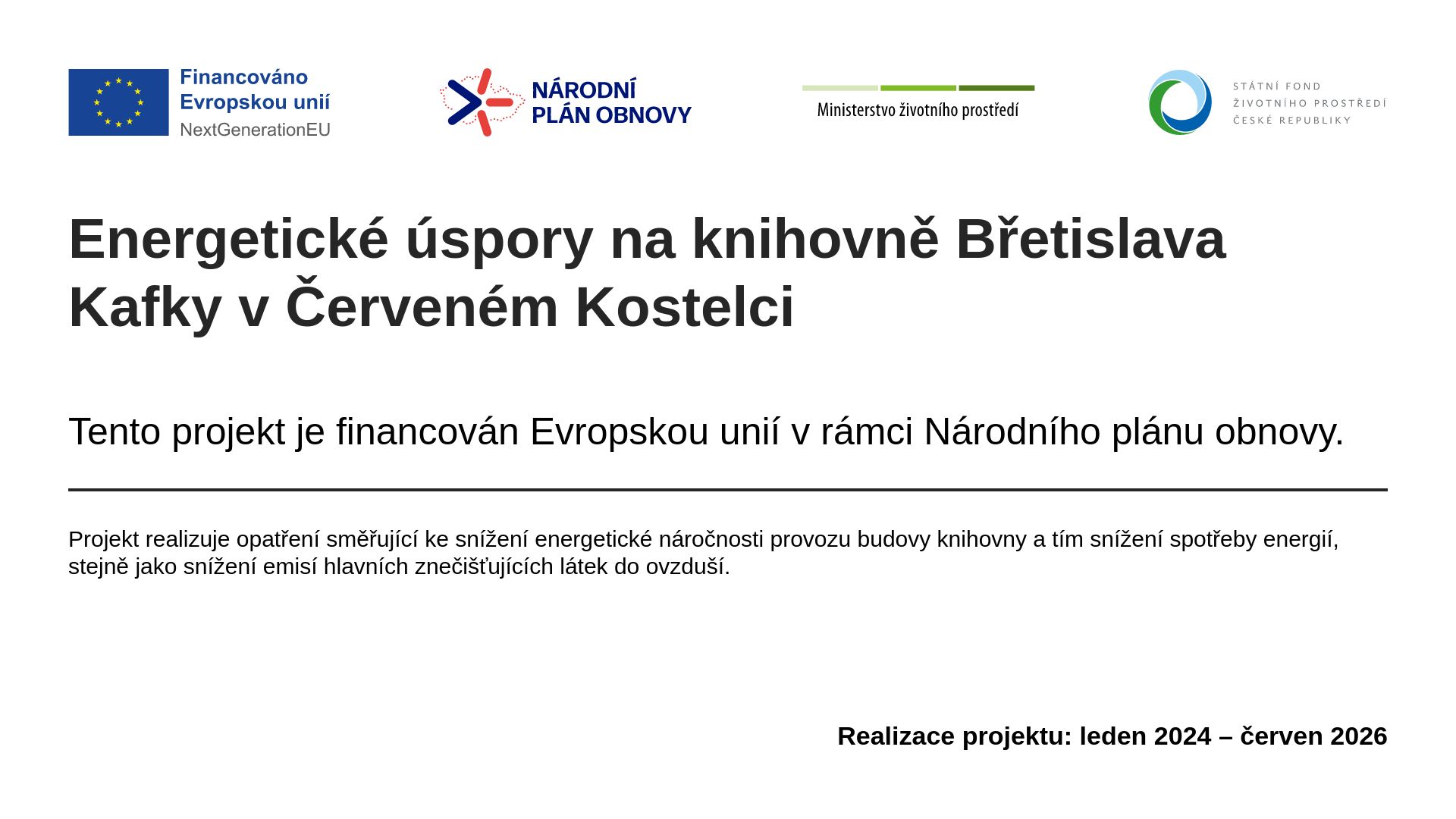 Financováno Evropskou unií
NextGenerationEU

NÁRODNÍ PLÁN OBNOVY

Ministerstvo životního prostředí

STÁTNÍ FOND ŽIVOTNÍHO PROSTŘEDÍ ČESKÉ REPUBLIKY

Energetické úspory na knihovně Břetislava Kafky v Červeném Kostelci

Tento projekt je financován Evropskou unií v rámci Národního plánu obnovy.

Projekt realizuje opatření směřující ke snížení energetické náročnosti provozu budovy knihovny a tím snížení spotřeby energií, stejně jako snížení emisí hlavních znečišťujících látek do ovzduší.

Realizace projektu: leden 2024 – červen 2026